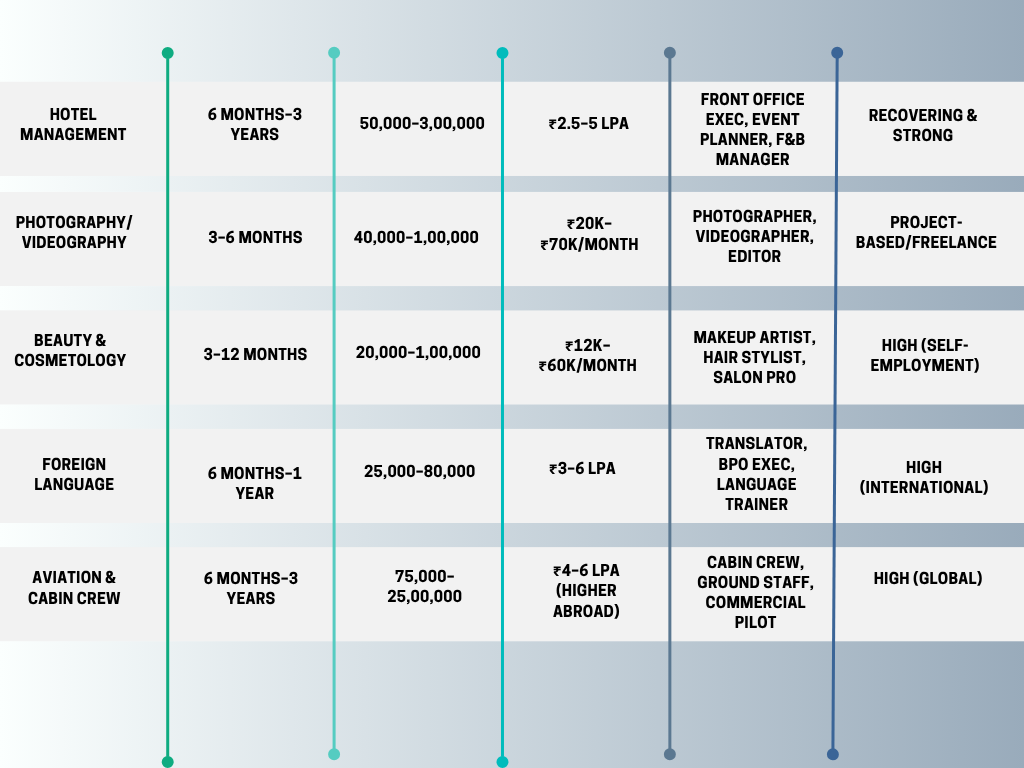 | | | | | | |
|---|---|---|---|---|---|
| HOTEL MANAGEMENT | 6 MONTHS-3 YEARS | 50,000-3,00,000 | ₹2.5-5 LPA | FRONT OFFICE EXEC, EVENT PLANNER, F&B MANAGER | RECOVERING & STRONG |
| PHOTOGRAPHY/ VIDEOGRAPHY | 3-6 MONTHS | 40,000-1,00,000 | ₹20K-₹70K/MONTH | PHOTOGRAPHER, VIDEOGRAPHER, EDITOR | PROJECT-BASED/FREELANCE |
| BEAUTY & COSMETOLOGY | 3-12 MONTHS | 20,000-1,00,000 | ₹12K-₹60K/MONTH | MAKEUP ARTIST, HAIR STYLIST, SALON PRO | HIGH (SELF-EMPLOYMENT) |
| FOREIGN LANGUAGE | 6 MONTHS-1 YEAR | 25,000-80,000 | ₹3-6 LPA | TRANSLATOR, BPO EXEC, LANGUAGE TRAINER | HIGH (INTERNATIONAL) |
| AVIATION & CABIN CREW | 6 MONTHS-3 YEARS | 75,000-25,00,000 | ₹4-6 LPA (HIGHER ABROAD) | CABIN CREW, GROUND STAFF, COMMERCIAL PILOT | HIGH (GLOBAL) |